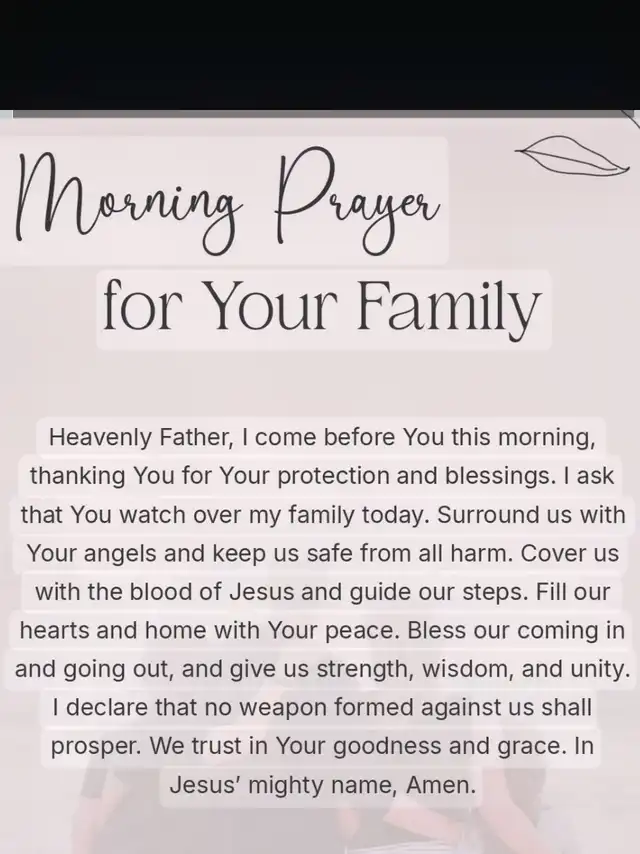 Morning Prayer
for Your Family

Heavenly Father, I come before You this morning, thanking You for Your protection and blessings. I ask that You watch over my family today. Surround us with Your angels and keep us safe from all harm. Cover us with the blood of Jesus and guide our steps. Fill our hearts and home with Your peace. Bless our coming in and going out, and give us strength, wisdom, and unity. I declare that no weapon formed against us shall prosper. We trust in Your goodness and grace. In Jesus' mighty name, Amen.